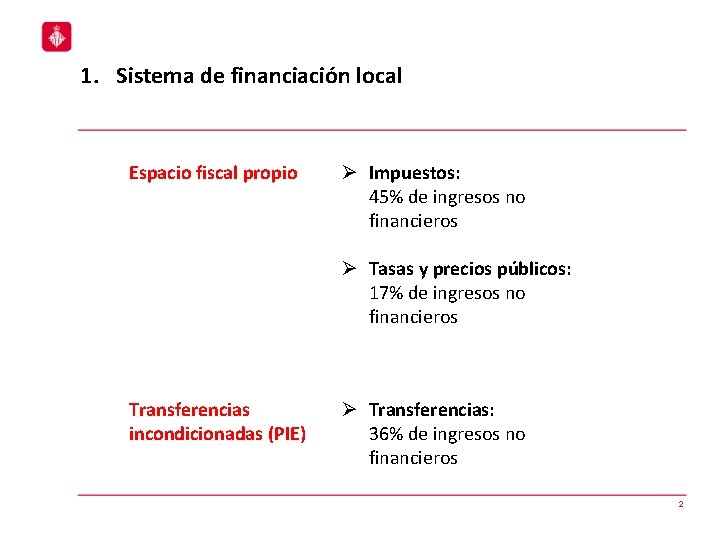 1. Sistema de financiación local

Espacio fiscal propio

➢ Impuestos:
45% de ingresos no financieros

➢ Tasas y precios públicos:
17% de ingresos no financieros

Transferencias incondicionadas (PIE)

➢ Transferencias:
36% de ingresos no financieros

2